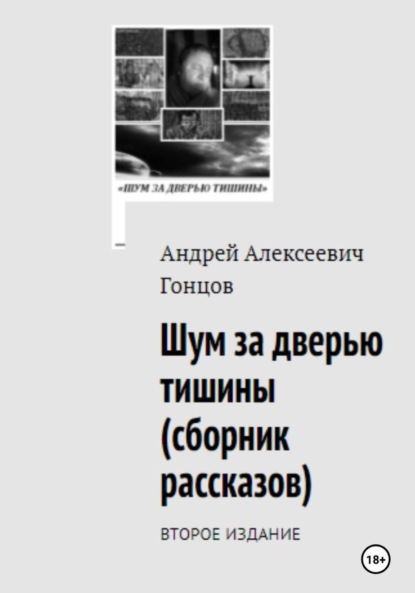 «ШУМ ЗА ДВЕРЬЮ ТИШИНЫ»

Андрей Алексеевич Гонцов

Шум за дверью тишины (сборник рассказов)

ВТОРОЕ ИЗДАНИЕ

18+